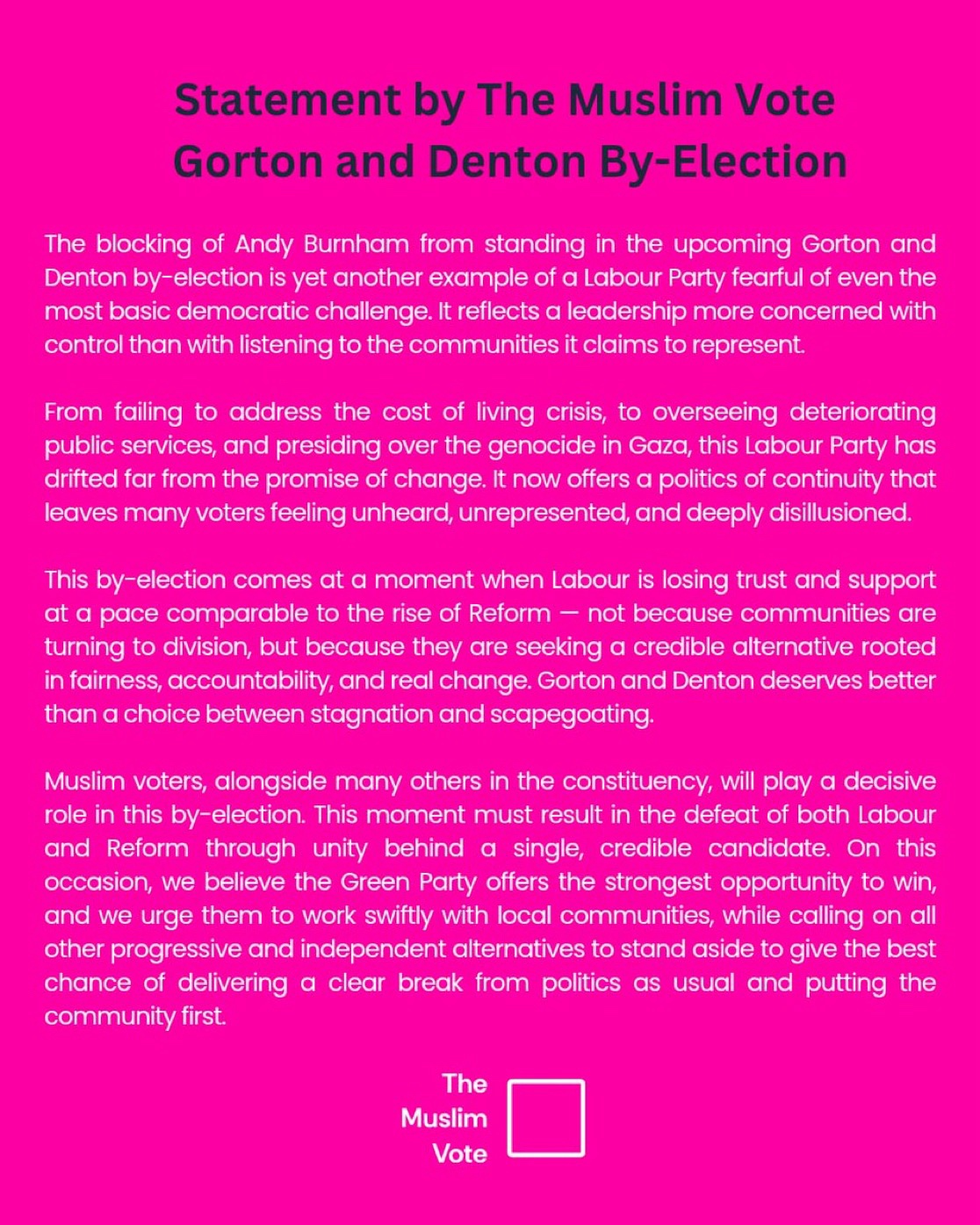 Statement by The Muslim Vote
Gorton and Denton By-Election

The blocking of Andy Burnham from standing in the upcoming Gorton and Denton by-election is yet another example of a Labour Party fearful of even the most basic democratic challenge. It reflects a leadership more concerned with control than with listening to the communities it claims to represent.

From failing to address the cost of living crisis, to overseeing deteriorating public services, and presiding over the genocide in Gaza, this Labour Party has drifted far from the promise of change. It now offers a politics of continuity that leaves many voters feeling unheard, unrepresented, and deeply disillusioned.

This by-election comes at a moment when Labour is losing trust and support at a pace comparable to the rise of Reform — not because communities are turning to division, but because they are seeking a credible alternative rooted in fairness, accountability, and real change. Gorton and Denton deserves better than a choice between stagnation and scapegoating.

Muslim voters, alongside many others in the constituency, will play a decisive role in this by-election. This moment must result in the defeat of both Labour and Reform through unity behind a single, credible candidate. On this occasion, we believe the Green Party offers the strongest opportunity to win, and we urge them to work swiftly with local communities, while calling on all other progressive and independent alternatives to stand aside to give the best chance of delivering a clear break from politics as usual and putting the community first.

The
Muslim
Vote